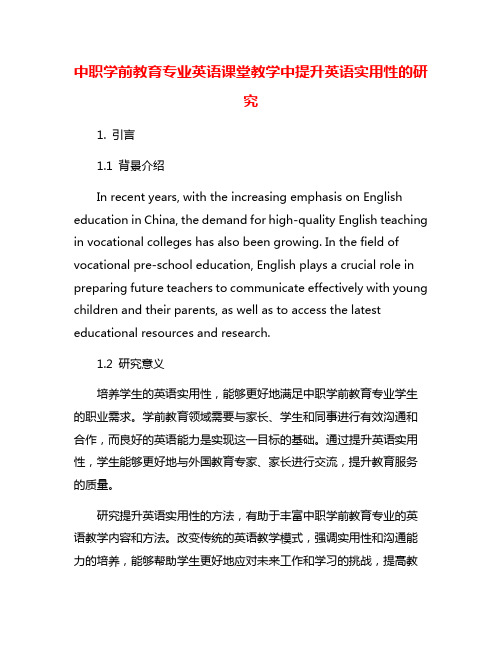 中职学前教育专业英语课堂教学中提升英语实用性的研究

1. 引言

1.1 背景介绍

In recent years, with the increasing emphasis on English education in China, the demand for high-quality English teaching in vocational colleges has also been growing. In the field of vocational pre-school education, English plays a crucial role in preparing future teachers to communicate effectively with young children and their parents, as well as to access the latest educational resources and research.

1.2 研究意义

培养学生的英语实用性，能够更好地满足中职学前教育专业学生的职业需求。学前教育领域需要与家长、学生和同事进行有效沟通和合作，而良好的英语能力是实现这一目标的基础。通过提升英语实用性，学生能够更好地与外国教育专家、家长进行交流，提升教育服务的质量。

研究提升英语实用性的方法，有助于丰富中职学前教育专业的英语教学内容和方法。改变传统的英语教学模式，强调实用性和沟通能力的培养，能够帮助学生更好地应对未来工作和学习的挑战，提高教